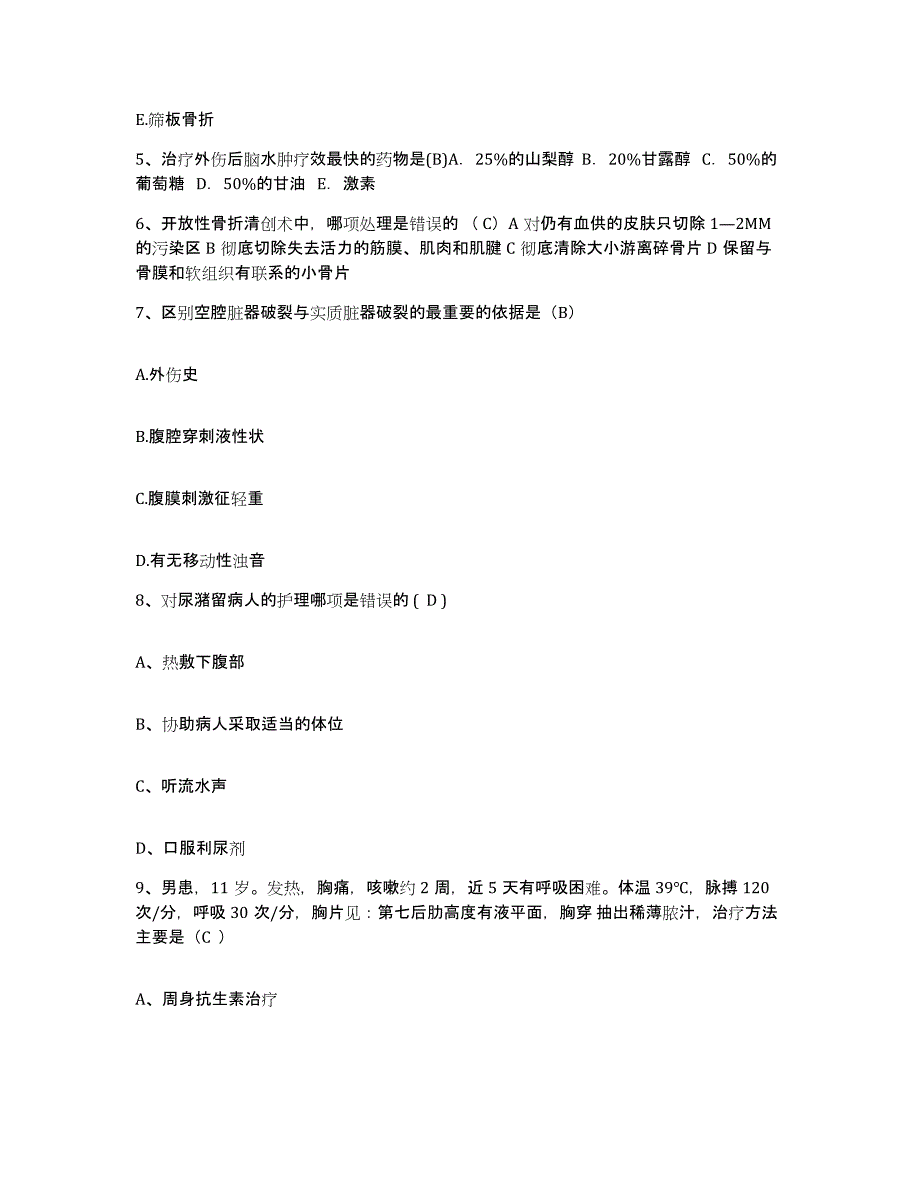 E.筛板骨折

5、治疗外伤后脑水肿疗效最快的药物是(B)A. 25%的山梨醇 B. 20%甘露醇 C. 50%的葡萄糖 D. 50%的甘油 E. 激素

6、开放性骨折清创术中，哪项处理是错误的 （C）A 对仍有血供的皮肤只切除 1—2MM 的污染区 B 彻底切除失去活力的筋膜、肌肉和肌腱 C 彻底清除大小游离碎骨片 D 保留与骨膜和软组织有联系的小骨片

7、区别空腔脏器破裂与实质脏器破裂的最重要的依据是（B）

A.外伤史

B.腹腔穿刺液性状

C.腹膜刺激征轻重

D.有无移动性浊音

8、对尿潴留病人的护理哪项是错误的 ( D )

A、热敷下腹部

B、协助病人采取适当的体位

C、听流水声

D、口服利尿剂

9、男患，11 岁。发热，胸痛，咳嗽约 2 周，近 5 天有呼吸困难。体温 39℃，脉搏 120 次/分，呼吸 30 次/分，胸片见：第七后肋高度有液平面，胸穿 抽出稀薄脓汁，治疗方法主要是（C ）

A、周身抗生素治疗